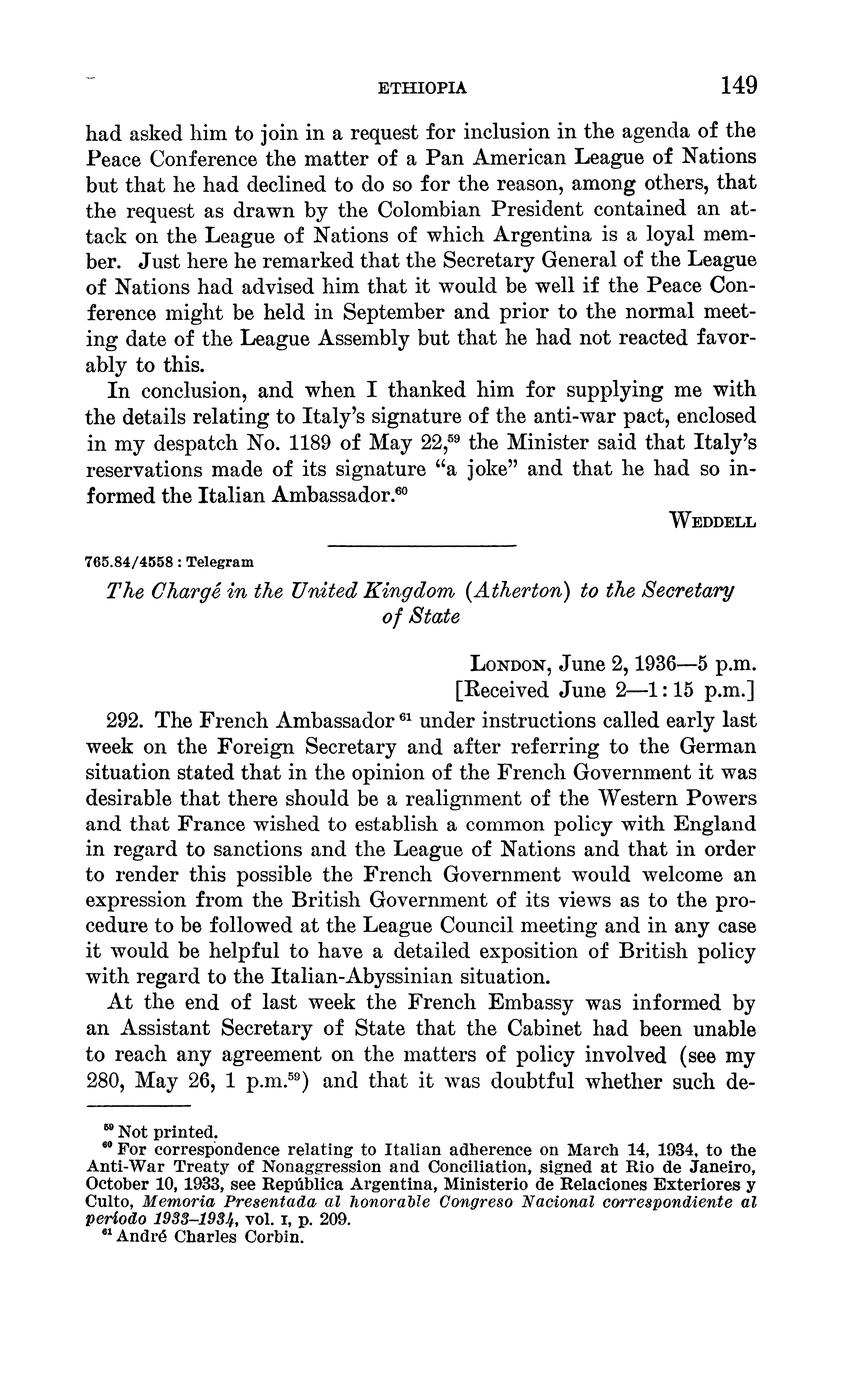 ETHIOPIA 149

had asked him to join in a request for inclusion in the agenda of the Peace Conference the matter of a Pan American League of Nations but that he had declined to do so for the reason, among others, that the request as drawn by the Colombian President contained an attack on the League of Nations of which Argentina is a loyal member. Just here he remarked that the Secretary General of the League of Nations had advised him that it would be well if the Peace Conference might be held in September and prior to the normal meeting date of the League Assembly but that he had not reacted favorably to this.

In conclusion, and when I thanked him for supplying me with the details relating to Italy's signature of the anti-war pact, enclosed in my despatch No. 1189 of May 22,$^{59}$ the Minister said that Italy's reservations made of its signature "a joke" and that he had so informed the Italian Ambassador.$^{60}$

WEDDELL

765.84/4558 : Telegram

The Chargé in the United Kingdom (Atherton) to the Secretary of State

LONDON, June 2, 1936—5 p.m.
[Received June 2—1:15 p.m.]

292. The French Ambassador $^{61}$ under instructions called early last week on the Foreign Secretary and after referring to the German situation stated that in the opinion of the French Government it was desirable that there should be a realignment of the Western Powers and that France wished to establish a common policy with England in regard to sanctions and the League of Nations and that in order to render this possible the French Government would welcome an expression from the British Government of its views as to the procedure to be followed at the League Council meeting and in any case it would be helpful to have a detailed exposition of British policy with regard to the Italian-Abyssinian situation.

At the end of last week the French Embassy was informed by an Assistant Secretary of State that the Cabinet had been unable to reach any agreement on the matters of policy involved (see my 280, May 26, 1 p.m.$^{59}$) and that it was doubtful whether such de-

$^{59}$ Not printed.
$^{60}$ For correspondence relating to Italian adherence on March 14, 1934, to the Anti-War Treaty of Nonaggression and Conciliation, signed at Rio de Janeiro, October 10, 1933, see República Argentina, Ministerio de Relaciones Exteriores y Culto, Memoria Presentada al honorable Congreso Nacional correspondiente al período 1933–1934, vol. I, p. 209.
$^{61}$ André Charles Corbin.